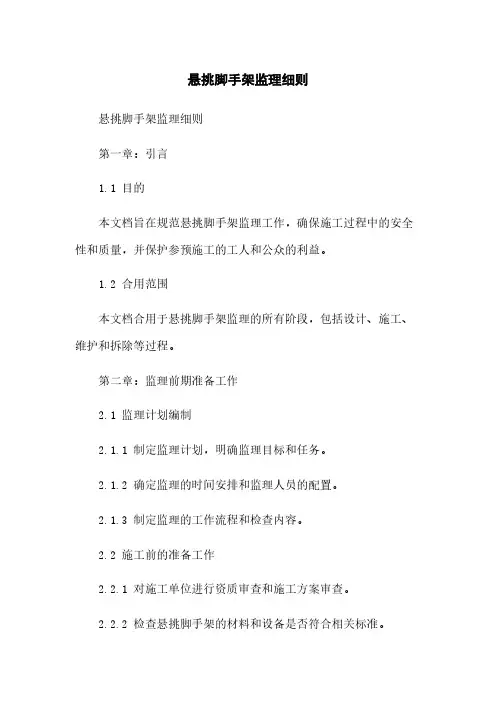 悬挑脚手架监理细则

悬挑脚手架监理细则

第一章：引言

1.1 目的

本文档旨在规范悬挑脚手架监理工作，确保施工过程中的安全性和质量，并保护参预施工的工人和公众的利益。

1.2 合用范围

本文档合用于悬挑脚手架监理的所有阶段，包括设计、施工、维护和拆除等过程。

第二章：监理前期准备工作

2.1 监理计划编制

2.1.1 制定监理计划，明确监理目标和任务。

2.1.2 确定监理的时间安排和监理人员的配置。

2.1.3 制定监理的工作流程和检查内容。

2.2 施工前的准备工作

2.2.1 对施工单位进行资质审查和施工方案审查。

2.2.2 检查悬挑脚手架的材料和设备是否符合相关标准。